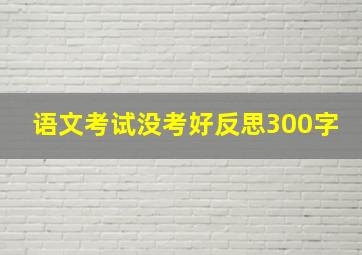 语文考试没考好反思300字